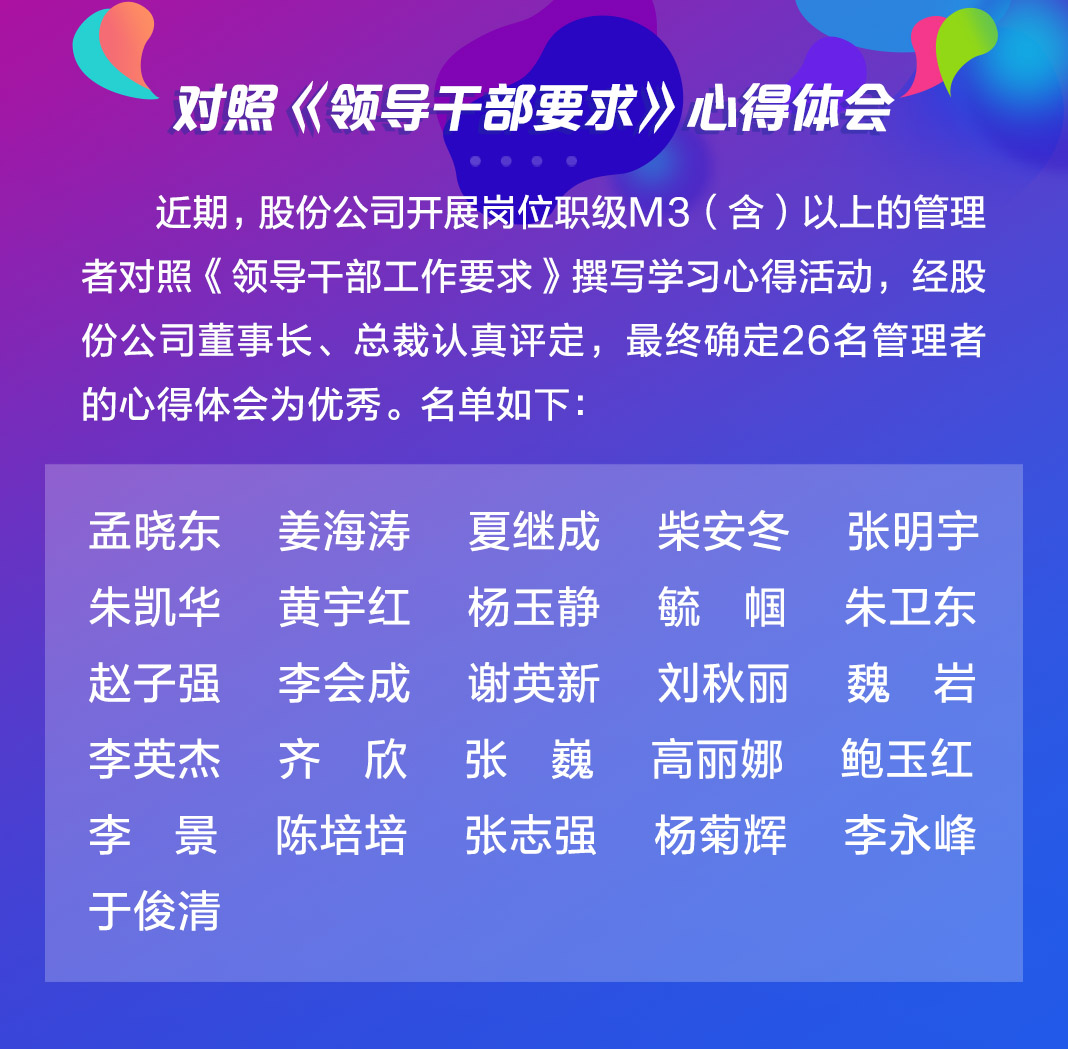 对照《领导干部要求》心得体会

近期，股份公司开展岗位职级M3（含）以上的管理者对照《领导干部工作要求》撰写学习心得活动，经股份公司董事长、总裁认真评定，最终确定26名管理者的心得体会为优秀。名单如下：

孟晓东　姜海涛　夏继成　柴安冬　张明宇
朱凯华　黄宇红　杨玉静　毓　帼　朱卫东
赵子强　李会成　谢英新　刘秋丽　魏　岩
李英杰　齐　欣　张　巍　高丽娜　鲍玉红
李　景　陈培培　张志强　杨菊辉　李永峰
于俊清